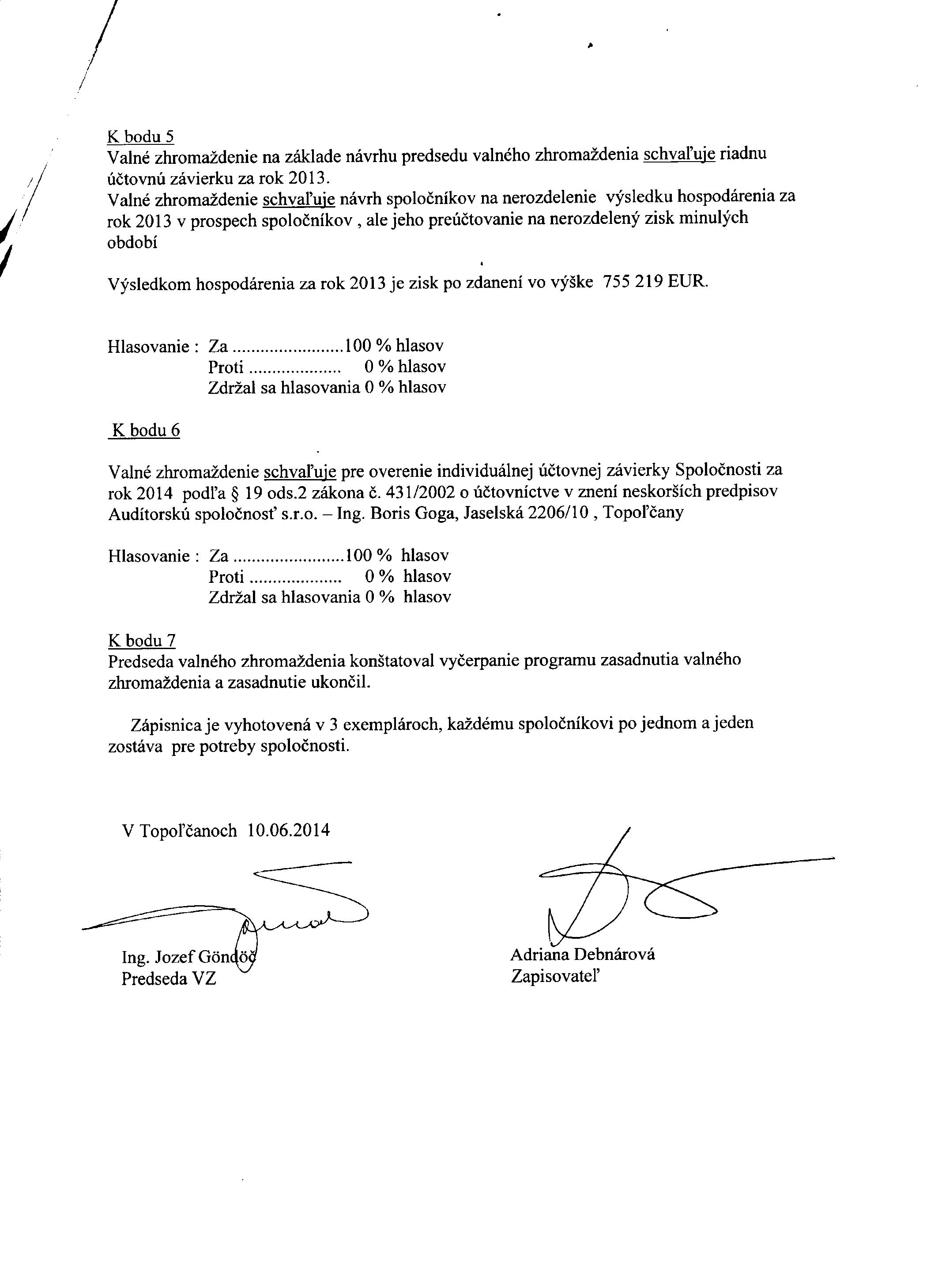 K bodu 5
Valné zhromaždenie na základe návrhu predsedu valného zhromaždenia schvaľuje riadnu účtovnú závierku za rok 2013.
Valné zhromaždenie schvaľuje návrh spoločníkov na nerozdelenie výsledku hospodárenia za rok 2013 v prospech spoločníkov , ale jeho preúčtovanie na nerozdelený zisk minulých období

Výsledkom hospodárenia za rok 2013 je zisk po zdanení vo výške 755 219 EUR.

Hlasovanie : Za ........................100 % hlasov
Proti .................... 0 % hlasov
Zdržal sa hlasovania 0 % hlasov

K bodu 6

Valné zhromaždenie schvaľuje pre overenie individuálnej účtovnej závierky Spoločnosti za rok 2014 podľa § 19 ods.2 zákona č. 431/2002 o účtovníctve v znení neskorších predpisov Audítorskú spoločnosť s.r.o. – Ing. Boris Goga, Jaselská 2206/10 , Topoľčany

Hlasovanie : Za ........................100 % hlasov
Proti .................... 0 % hlasov
Zdržal sa hlasovania 0 % hlasov

K bodu 7
Predseda valného zhromaždenia konštatoval vyčerpanie programu zasadnutia valného zhromaždenia a zasadnutie ukončil.

Zápisnica je vyhotovená v 3 exemplároch, každému spoločníkovi po jednom a jeden zostáva pre potreby spoločnosti.

V Topoľčanoch 10.06.2014

Ing. Jozef Göndöč
Predseda VZ

Adriana Debnárová
Zapisovateľ